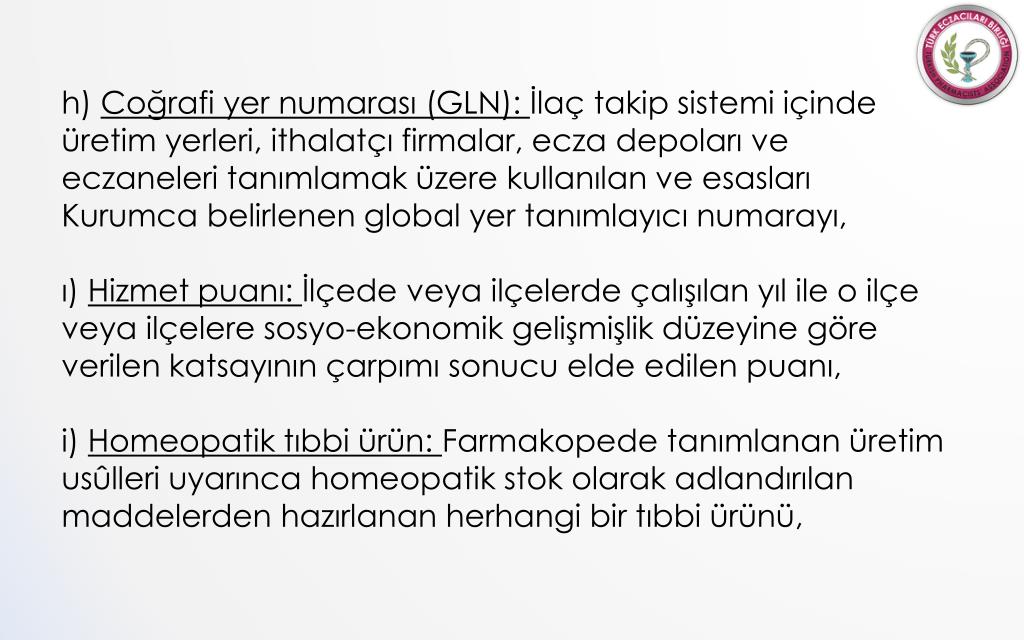 TÜRK ECZACILARI BİRLİĞİ
TURKISH PHARMACISTS' ASSOCIATION

h) Coğrafi yer numarası (GLN): İlaç takip sistemi içinde üretim yerleri, ithalatçı firmalar, ecza depoları ve eczaneleri tanımlamak üzere kullanılan ve esasları Kurumca belirlenen global yer tanımlayıcı numarayı,

ı) Hizmet puanı: İlçede veya ilçelerde çalışılan yıl ile o ilçe veya ilçelere sosyo-ekonomik gelişmişlik düzeyine göre verilen katsayının çarpımı sonucu elde edilen puanı,

i) Homeopatik tıbbi ürün: Farmakopede tanımlanan üretim usûlleri uyarınca homeopatik stok olarak adlandırılan maddelerden hazırlanan herhangi bir tıbbi ürünü,